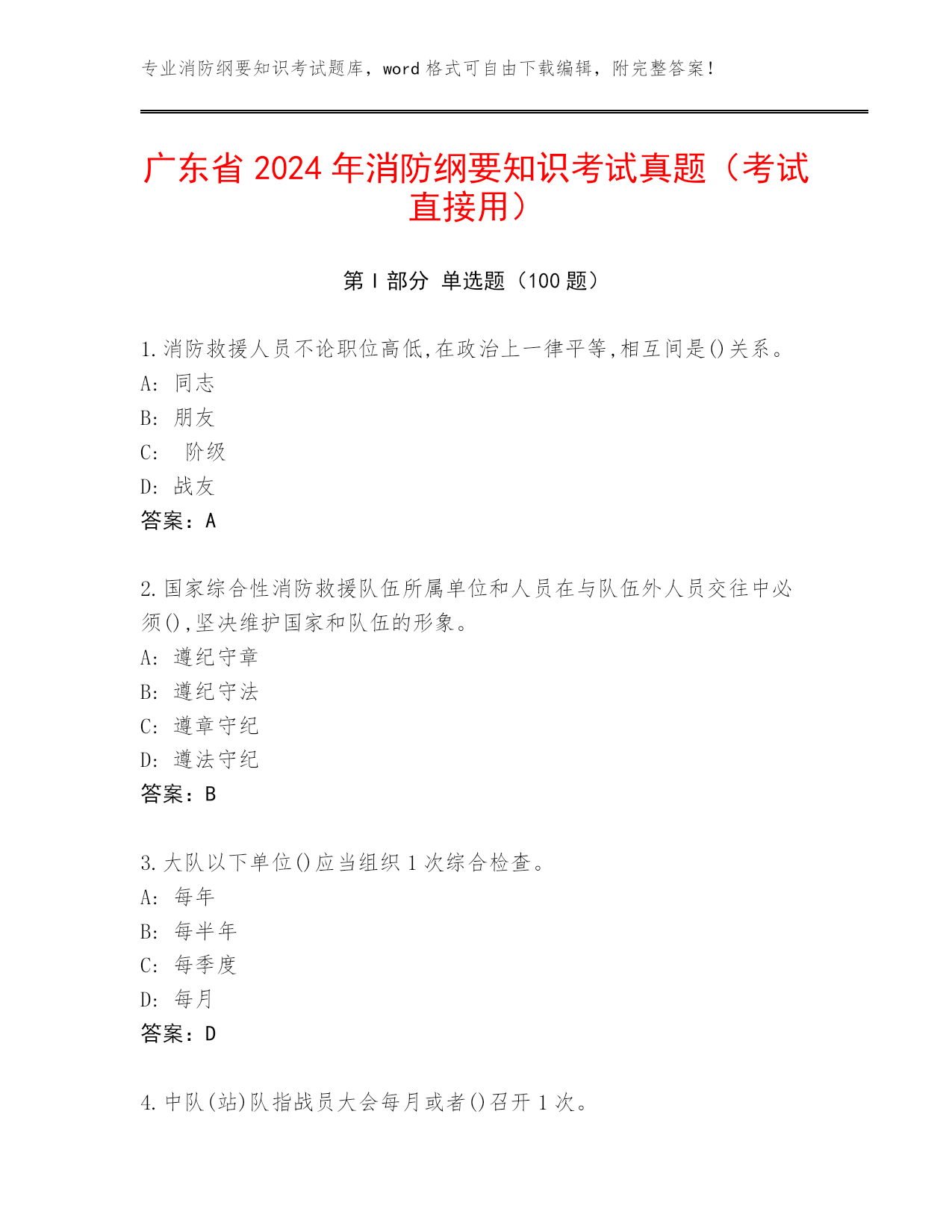 专业消防纲要知识考试题库，word 格式可自由下载编辑，附完整答案！

广东省 2024 年消防纲要知识考试真题（考试直接用）

第 I 部分 单选题（100 题）

1.消防救援人员不论职位高低,在政治上一律平等,相互间是()关系。
A: 同志
B: 朋友
C: 阶级
D: 战友
答案：A

2.国家综合性消防救援队伍所属单位和人员在与队伍外人员交往中必须(),坚决维护国家和队伍的形象。
A: 遵纪守章
B: 遵纪守法
C: 遵章守纪
D: 遵法守纪
答案：B

3.大队以下单位()应当组织 1 次综合检查。
A: 每年
B: 每半年
C: 每季度
D: 每月
答案：D

4.中队(站)队指战员大会每月或者()召开 1 次。